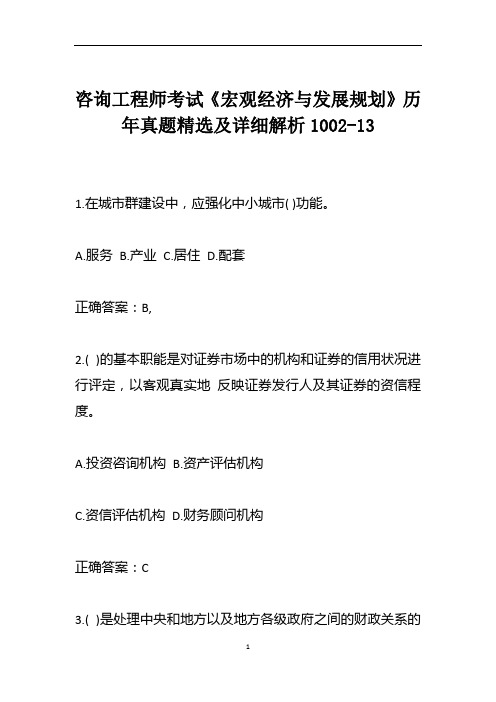 咨询工程师考试《宏观经济与发展规划》历年真题精选及详细解析 1002-13

1.在城市群建设中，应强化中小城市( )功能。

A.服务 B.产业 C.居住 D.配套

正确答案：B,

2.( )的基本职能是对证券市场中的机构和证券的信用状况进行评定，以客观真实地 反映证券发行人及其证券的资信程度。

A.投资咨询机构 B.资产评估机构

C.资信评估机构 D.财务顾问机构

正确答案：C

3.( )是处理中央和地方以及地方各级政府之间的财政关系的

1